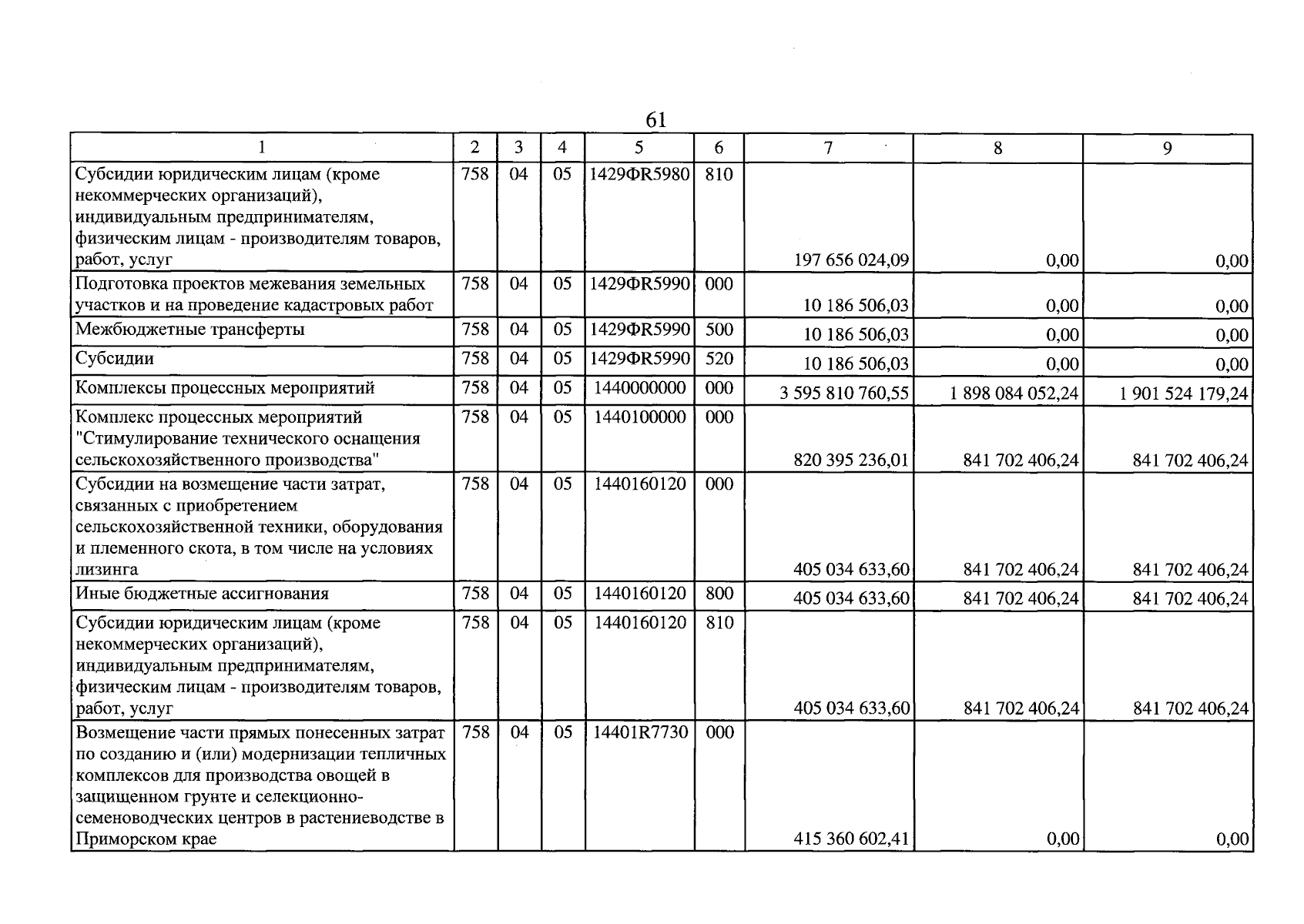 61

| 1 | 2 | 3 | 4 | 5 | 6 | 7 | 8 | 9 |
|---|---|---|---|---|---|---|---|---|
| Субсидии юридическим лицам (кроме некоммерческих организаций), индивидуальным предпринимателям, физическим лицам - производителям товаров, работ, услуг | 758 | 04 | 05 | 1429ФR5980 | 810 | 197 656 024,09 | 0,00 | 0,00 |
| Подготовка проектов межевания земельных участков и на проведение кадастровых работ | 758 | 04 | 05 | 1429ФR5990 | 000 | 10 186 506,03 | 0,00 | 0,00 |
| Межбюджетные трансферты | 758 | 04 | 05 | 1429ФR5990 | 500 | 10 186 506,03 | 0,00 | 0,00 |
| Субсидии | 758 | 04 | 05 | 1429ФR5990 | 520 | 10 186 506,03 | 0,00 | 0,00 |
| Комплексы процессных мероприятий | 758 | 04 | 05 | 1440000000 | 000 | 3 595 810 760,55 | 1 898 084 052,24 | 1 901 524 179,24 |
| Комплекс процессных мероприятий "Стимулирование технического оснащения сельскохозяйственного производства" | 758 | 04 | 05 | 1440100000 | 000 | 820 395 236,01 | 841 702 406,24 | 841 702 406,24 |
| Субсидии на возмещение части затрат, связанных с приобретением сельскохозяйственной техники, оборудования и племенного скота, в том числе на условиях лизинга | 758 | 04 | 05 | 1440160120 | 000 | 405 034 633,60 | 841 702 406,24 | 841 702 406,24 |
| Иные бюджетные ассигнования | 758 | 04 | 05 | 1440160120 | 800 | 405 034 633,60 | 841 702 406,24 | 841 702 406,24 |
| Субсидии юридическим лицам (кроме некоммерческих организаций), индивидуальным предпринимателям, физическим лицам - производителям товаров, работ, услуг | 758 | 04 | 05 | 1440160120 | 810 | 405 034 633,60 | 841 702 406,24 | 841 702 406,24 |
| Возмещение части прямых понесенных затрат по созданию и (или) модернизации тепличных комплексов для производства овощей в защищенном грунте и селекционно-семеноводческих центров в растениеводстве в Приморском крае | 758 | 04 | 05 | 14401R7730 | 000 | 415 360 602,41 | 0,00 | 0,00 |